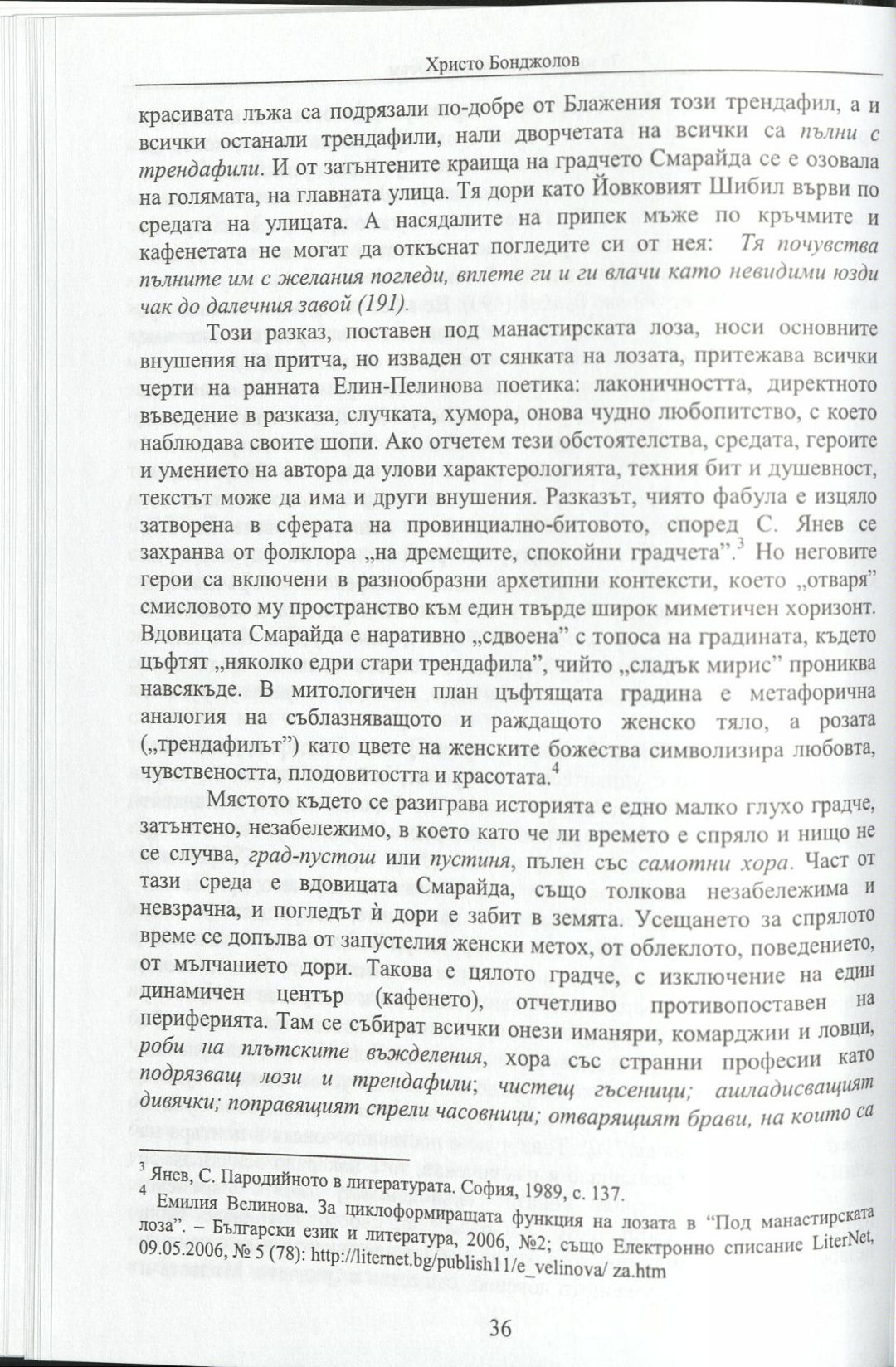 Христо Бонджолов

красивата лъжа са подрязали по-добре от Блажения този трендафил, а и всички останали трендафили, нали дворчетата на всички са пълни с трендафили. И от затънтените краища на градчето Смарайда се е озовала на голямата, на главната улица. Тя дори като Йовковият Шибил върви по средата на улицата. А насядалите на припек мъже по кръчмите и кафенетата не могат да откъснат погледите си от нея: Тя почувства пълните им с желания погледи, вплете ги и ги влачи като невидими юзди чак до далечния завой (191).

Този разказ, поставен под манастирската лоза, носи основните внушения на притча, но изваден от сянката на лозата, притежава всички черти на ранната Елин-Пелинова поетика: лаконичността, директното въведение в разказа, случката, хумора, онова чудно любопитство, с което наблюдава своите шопи. Ако отчетем тези обстоятелства, средата, героите и умението на автора да улови характерологията, техния бит и душевност, текстът може да има и други внушения. Разказът, чиято фабула е изцяло затворена в сферата на провинциално-битовото, според С. Янев се захранва от фолклора „на дремещите, спокойни градчета”.$^3$ Но неговите герои са включени в разнообразни архетипни контексти, което „отваря” смисловото му пространство към един твърде широк миметичен хоризонт. Вдовицата Смарайда е наративно „сдвоена” с топоса на градината, където цъфтят „няколко едри стари трендафила”, чийто „сладък мирис” прониква навсякъде. В митологичен план цъфтящата градина е метафорична аналогия на съблазняващото и раждащото женско тяло, а розата („трендафилът”) като цвете на женските божества символизира любовта, чувствеността, плодовитостта и красотата.$^4$

Мястото където се разиграва историята е едно малко глухо градче, затънтено, незабележимо, в което като че ли времето е спряло и нищо не се случва, град-пустош или пустиня, пълен със самотни хора. Част от тази среда е вдовицата Смарайда, също толкова незабележима и невзрачна, и погледът ѝ дори е забит в земята. Усещането за спрялото време се допълва от запустелия женски метох, от облеклото, поведението, от мълчанието дори. Такова е цялото градче, с изключение на един динамичен център (кафенето), отчетливо противопоставен на периферията. Там се събират всички онези иманяри, комарджии и ловци, роби на плътските въжделения, хора със странни професии като подрязващ лози и трендафили; чистещ гъсеници; ашладисващият дивячки; поправящият спрели часовници; отварящият брави, на които са

$^3$ Янев, С. Пародийното в литературата. София, 1989, с. 137.
$^4$ Емилия Велинова. За циклоформиращата функция на лозата в “Под манастирската лоза”. – Български език и литература, 2006, №2; също Електронно списание LiterNet, 09.05.2006, № 5 (78): http://liternet.bg/publish11/e_velinova/ za.htm

36